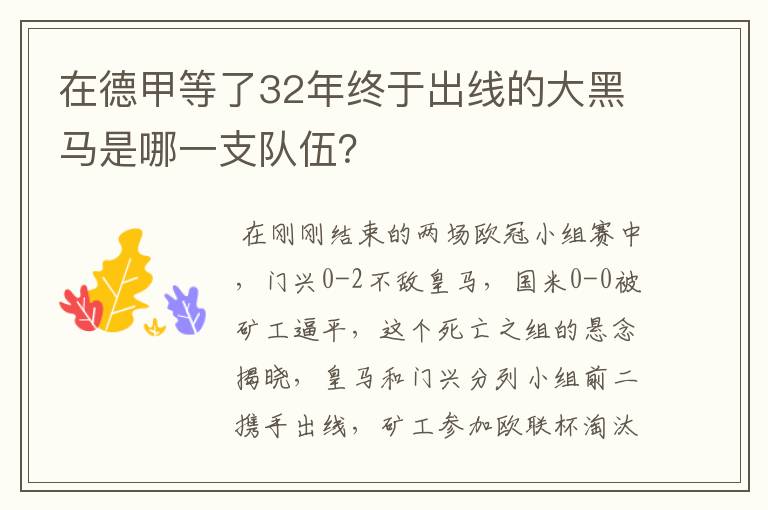 在德甲等了32年终于出线的大黑马是哪一支队伍?

在刚刚结束的两场欧冠小组赛中，门兴0-2不敌皇马，国米0-0被矿工逼平，这个死亡之组的悬念揭晓，皇马和门兴分列小组前二携手出线，矿工参加欧联杯淘汰